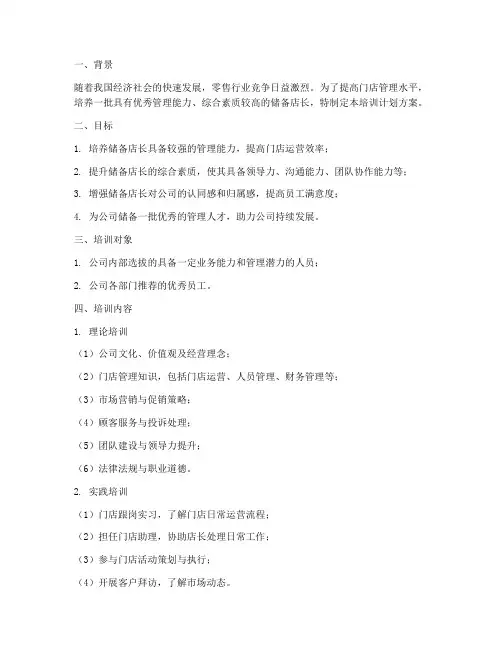 一、背景

随着我国经济社会的快速发展，零售行业竞争日益激烈。为了提高门店管理水平，培养一批具有优秀管理能力、综合素质较高的储备店长，特制定本培训计划方案。

二、目标

1. 培养储备店长具备较强的管理能力，提高门店运营效率；

2. 提升储备店长的综合素质，使其具备领导力、沟通能力、团队协作能力等；

3. 增强储备店长对公司的认同感和归属感，提高员工满意度；

4. 为公司储备一批优秀的管理人才，助力公司持续发展。

三、培训对象

1. 公司内部选拔的具备一定业务能力和管理潜力的人员；

2. 公司各部门推荐的优秀员工。

四、培训内容

1. 理论培训

（1）公司文化、价值观及经营理念；

（2）门店管理知识，包括门店运营、人员管理、财务管理等；

（3）市场营销与促销策略；

（4）顾客服务与投诉处理；

（5）团队建设与领导力提升；

（6）法律法规与职业道德。

2. 实践培训

（1）门店跟岗实习，了解门店日常运营流程；

（2）担任门店助理，协助店长处理日常工作；

（3）参与门店活动策划与执行；

（4）开展客户拜访，了解市场动态。